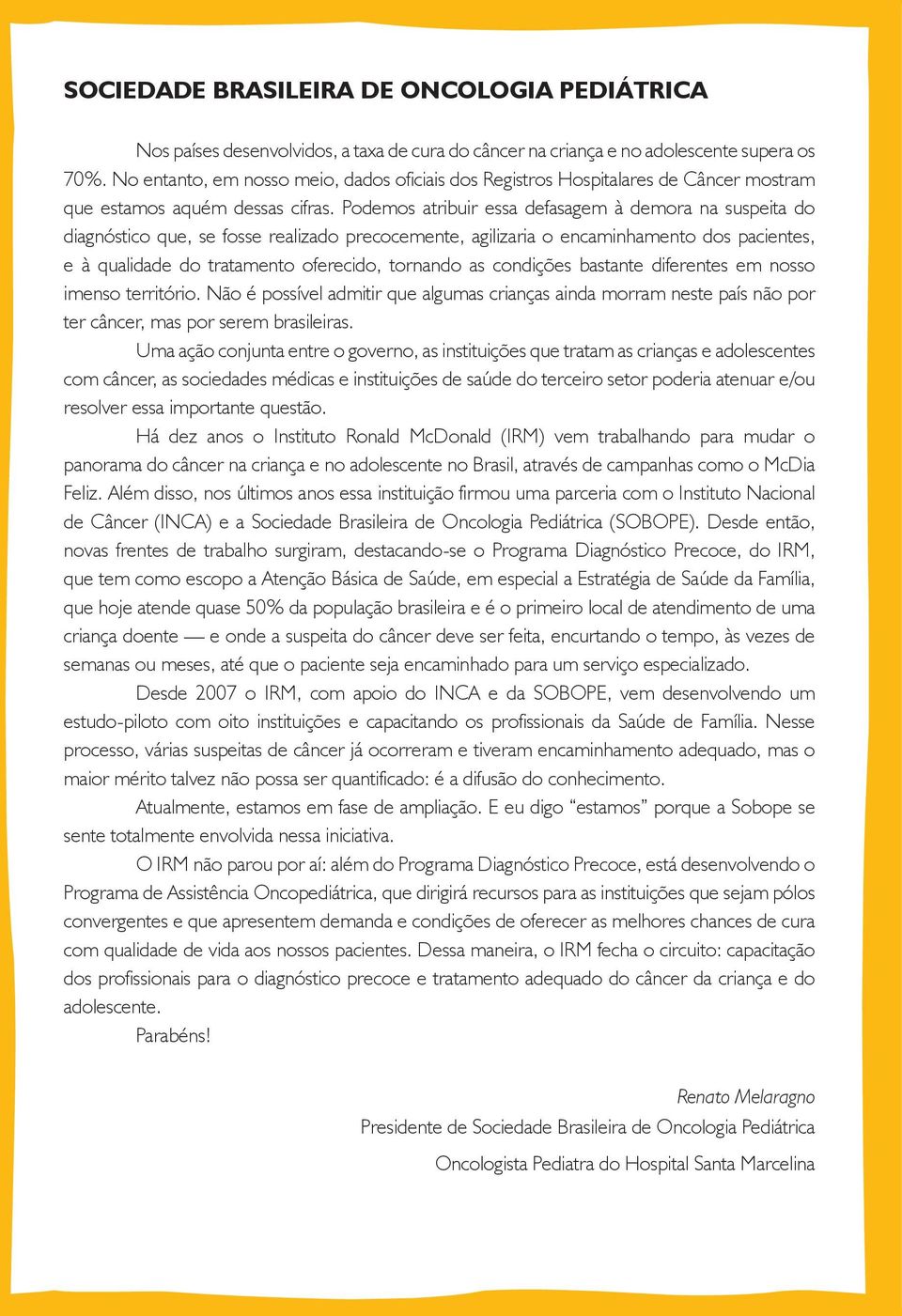 SOCIEDADE BRASILEIRA DE ONCOLOGIA PEDIÁTRICA

Nos países desenvolvidos, a taxa de cura do câncer na criança e no adolescente supera os 70%. No entanto, em nosso meio, dados oficiais dos Registros Hospitalares de Câncer mostram que estamos aquém dessas cifras. Podemos atribuir essa defasagem à demora na suspeita do diagnóstico que, se fosse realizado precocemente, agilizaria o encaminhamento dos pacientes, e à qualidade do tratamento oferecido, tornando as condições bastante diferentes em nosso imenso território. Não é possível admitir que algumas crianças ainda morram neste país não por ter câncer, mas por serem brasileiras.

Uma ação conjunta entre o governo, as instituições que tratam as crianças e adolescentes com câncer, as sociedades médicas e instituições de saúde do terceiro setor poderia atenuar e/ou resolver essa importante questão.

Há dez anos o Instituto Ronald McDonald (IRM) vem trabalhando para mudar o panorama do câncer na criança e no adolescente no Brasil, através de campanhas como o McDia Feliz. Além disso, nos últimos anos essa instituição firmou uma parceria com o Instituto Nacional de Câncer (INCA) e a Sociedade Brasileira de Oncologia Pediátrica (SOBOPE). Desde então, novas frentes de trabalho surgiram, destacando-se o Programa Diagnóstico Precoce, do IRM, que tem como escopo a Atenção Básica de Saúde, em especial a Estratégia de Saúde da Família, que hoje atende quase 50% da população brasileira e é o primeiro local de atendimento de uma criança doente — e onde a suspeita do câncer deve ser feita, encurtando o tempo, às vezes de semanas ou meses, até que o paciente seja encaminhado para um serviço especializado.

Desde 2007 o IRM, com apoio do INCA e da SOBOPE, vem desenvolvendo um estudo-piloto com oito instituições e capacitando os profissionais da Saúde de Família. Nesse processo, várias suspeitas de câncer já ocorreram e tiveram encaminhamento adequado, mas o maior mérito talvez não possa ser quantificado: é a difusão do conhecimento.

Atualmente, estamos em fase de ampliação. E eu digo “estamos” porque a Sobope se sente totalmente envolvida nessa iniciativa.

O IRM não parou por aí: além do Programa Diagnóstico Precoce, está desenvolvendo o Programa de Assistência Oncopediátrica, que dirigirá recursos para as instituições que sejam pólos convergentes e que apresentem demanda e condições de oferecer as melhores chances de cura com qualidade de vida aos nossos pacientes. Dessa maneira, o IRM fecha o circuito: capacitação dos profissionais para o diagnóstico precoce e tratamento adequado do câncer da criança e do adolescente.

Parabéns!

Renato Melaragno
Presidente de Sociedade Brasileira de Oncologia Pediátrica
Oncologista Pediatra do Hospital Santa Marcelina